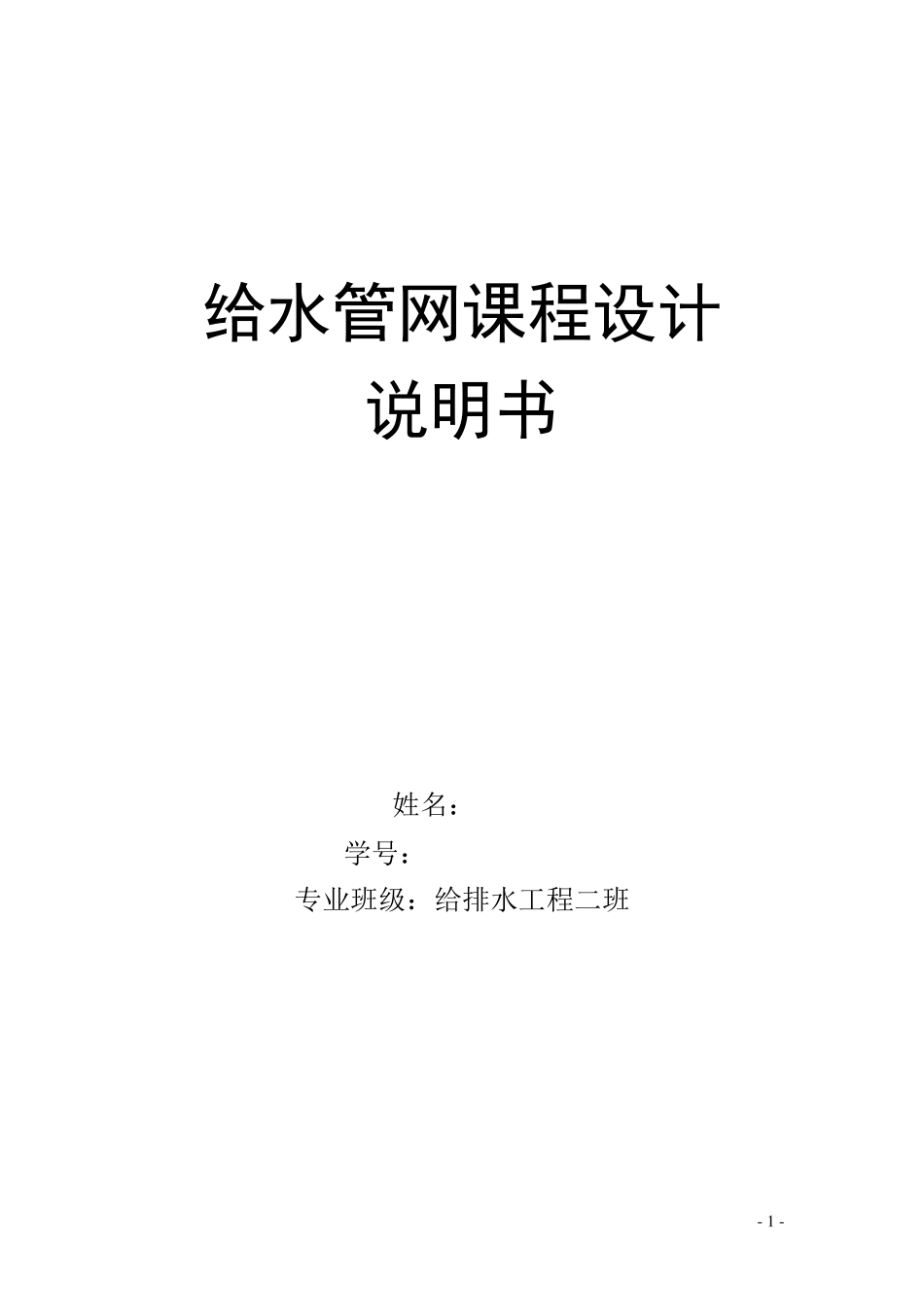 给水管网课程设计
说明书

姓名：
学号：
专业班级：给排水工程二班

- 1 -